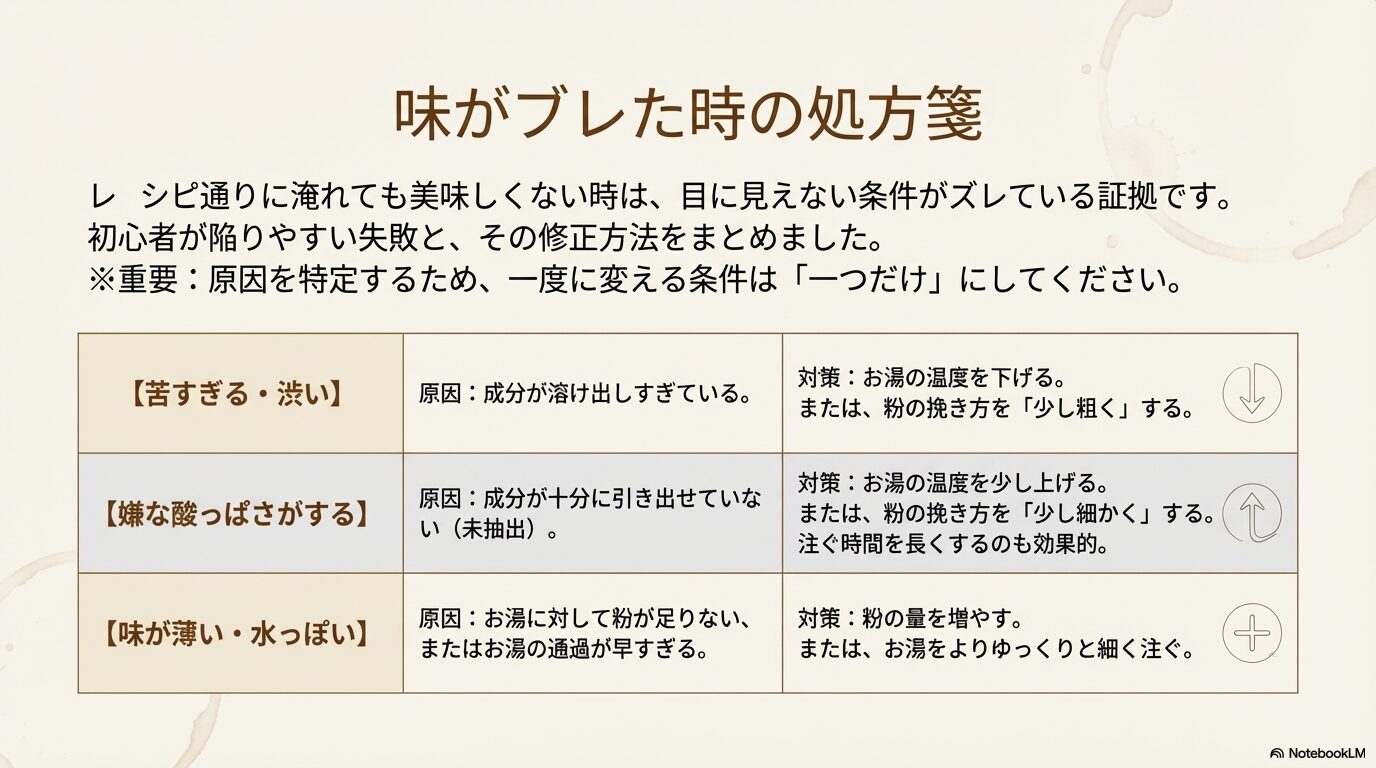 味がブレた時の処方箋

レ　シピ通りに淹れても美味しくない時は、目に見えない条件がズレている証拠です。
初心者が陥りやすい失敗と、その修正方法をまとめました。
※重要：原因を特定するため、一度に変える条件は「一つだけ」にしてください。

| | | |
|---|---|---|
| 【苦すぎる・渋い】 | 原因：成分が溶け出しすぎている。 | 対策：お湯の温度を下げる。 または、粉の挽き方を「少し粗く」する。 |
| 【嫌な酸っぱさがする】 | 原因：成分が十分に引き出せていない（未抽出）。 | 対策：お湯の温度を少し上げる。 または、粉の挽き方を「少し細かく」する。 注ぐ時間を長くするのも効果的。 |
| 【味が薄い・水っぽい】 | 原因：お湯に対して粉が足りない、またはお湯の通過が早すぎる。 | 対策：粉の量を増やす。 または、お湯をよりゆっくりと細く注ぐ。 |

NotebookLM